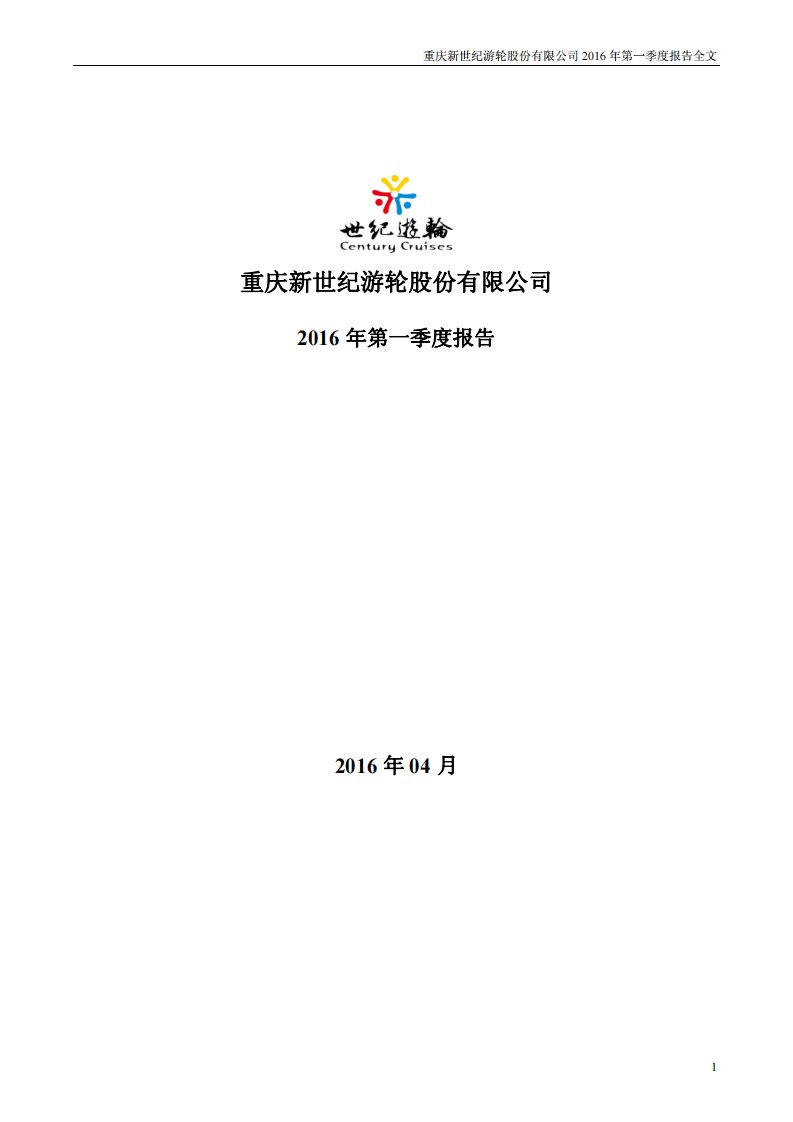 重庆新世纪游轮股份有限公司 2016 年第一季度报告全文

世纪遊輪
Century Cruises

重庆新世纪游轮股份有限公司

2016 年第一季度报告

2016 年 04 月

1